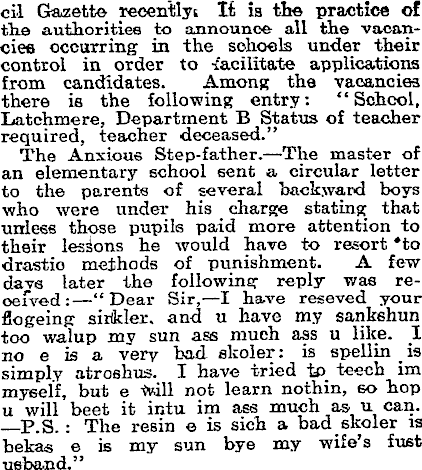 cil Gazette recently. It is the practice of the authorities to announce all the vacancies occurring in the schools under their control in order to facilitate applications from candidates. Among the vacancies there is the following entry: "School, Latchmere, Department B Status of teacher required, teacher deceased."

The Anxious Step-father.—The master of an elementary school sent a circular letter to the parents of several backward boys who were under his charge stating that unless those pupils paid more attention to their lessons he would have to resort to drastic methods of punishment. A few days later the following reply was received:—"Dear Sir,—I have reseved your flogeing sirkler, and u have my sankshun too walup my sun ass much ass u like. I no e is a very bad skoler: is spellin is simply atroshus. I have tried to teech im myself, but e will not learn nothin, so hop u will beet it intu im ass much as u can. —P.S.: The resin e is sich a bad skoler is bekas e is my sun bye my wife's fust usband."